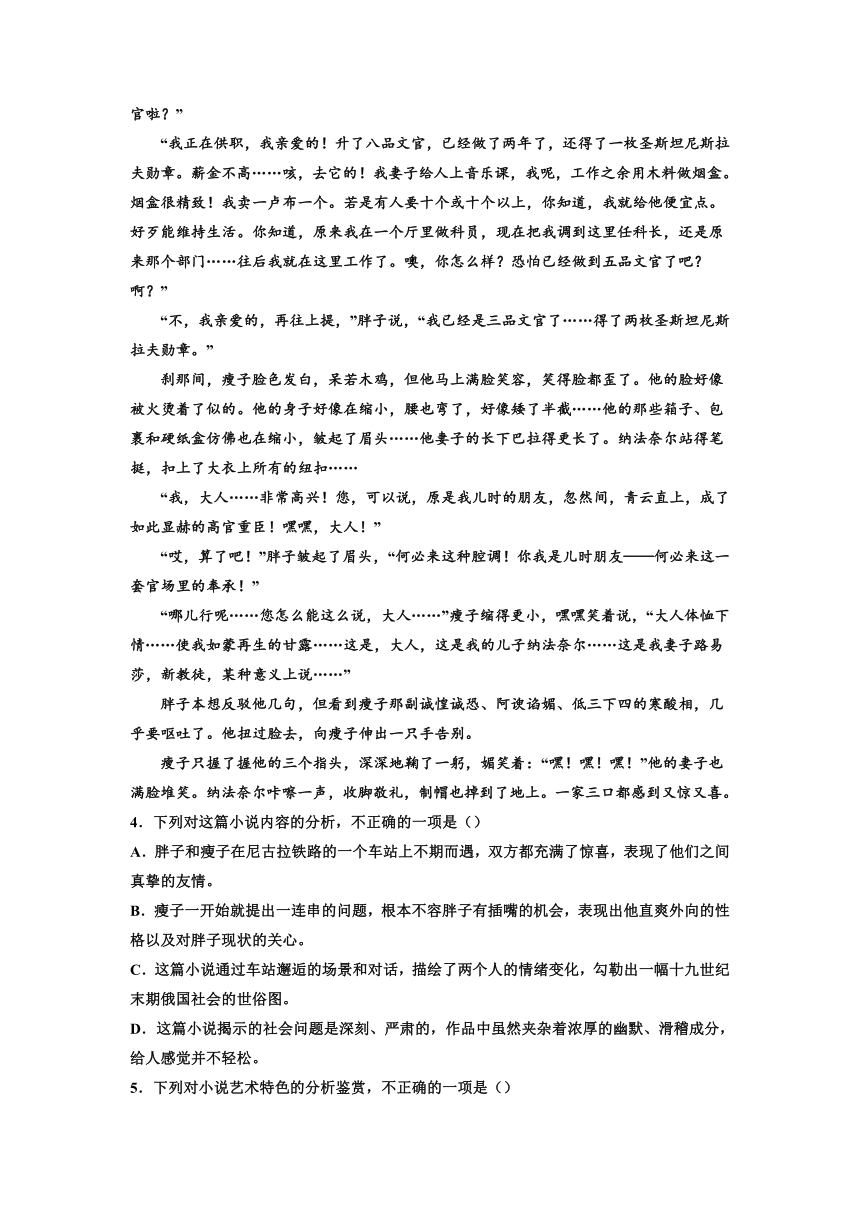 官啦？”

“我正在供职，我亲爱的！升了八品文官，已经做了两年了，还得了一枚圣斯坦尼斯拉夫勋章。薪金不高……咳，去它的！我妻子给人上音乐课，我呢，工作之余用木料做烟盒。烟盒很精致！我卖一卢布一个。若是有人要十个或十个以上，你知道，我就给他便宜点。好歹能维持生活。你知道，原来我在一个厅里做科员，现在把我调到这里任科长，还是原来那个部门……往后我就在这里工作了。噢，你怎么样？恐怕已经做到五品文官了吧？啊？”

“不，我亲爱的，再往上提，”胖子说，“我已经是三品文官了……得了两枚圣斯坦尼斯拉夫勋章。”

刹那间，瘦子脸色发白，呆若木鸡，但他马上满脸笑容，笑得脸都歪了。他的脸好像被火烫着了似的。他的身子好像在缩小，腰也弯了，好像矮了半截……他的那些箱子、包裹和硬纸盒仿佛也在缩小，皱起了眉头……他妻子的长下巴拉得更长了。纳法奈尔站得笔挺，扣上了大衣上所有的纽扣……

“我，大人……非常高兴！您，可以说，原是我儿时的朋友，忽然间，青云直上，成了如此显赫的高官重臣！嘿嘿，大人！”

“哎，算了吧！”胖子皱起了眉头，“何必来这种腔调！你我是儿时朋友——何必来这一套官场里的奉承！”

“哪儿行呢……您怎么能这么说，大人……”瘦子缩得更小，嘿嘿笑着说，“大人体恤下情……使我如蒙再生的甘露……这是，大人，这是我的儿子纳法奈尔……这是我妻子路易莎，新教徒，某种意义上说……”

胖子本想反驳他几句，但看到瘦子那副诚惶诚恐、阿谀谄媚、低三下四的寒酸相，几乎要呕吐了。他扭过脸去，向瘦子伸出一只手告别。

瘦子只握了握他的三个指头，深深地鞠了一躬，媚笑着：“嘿！嘿！嘿！”他的妻子也满脸堆笑。纳法奈尔咔嚓一声，收脚敬礼，制帽也掉到了地上。一家三口都感到又惊又喜。

4．下列对这篇小说内容的分析，不正确的一项是（）

A．胖子和瘦子在尼古拉铁路的一个车站上不期而遇，双方都充满了惊喜，表现了他们之间真挚的友情。

B．瘦子一开始就提出一连串的问题，根本不容胖子有插嘴的机会，表现出他直爽外向的性格以及对胖子现状的关心。

C．这篇小说通过车站邂逅的场景和对话，描绘了两个人的情绪变化，勾勒出一幅十九世纪末期俄国社会的世俗图。

D．这篇小说揭示的社会问题是深刻、严肃的，作品中虽然夹杂着浓厚的幽默、滑稽成分，给人感觉并不轻松。

5．下列对小说艺术特色的分析鉴赏，不正确的一项是（）